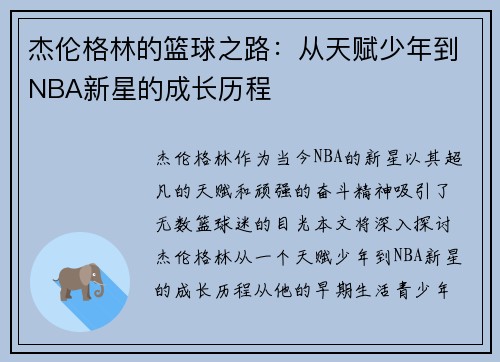 杰伦格林的篮球之路：从天赋少年到NBA新星的成长历程

杰伦格林作为当今NBA的新星以其超凡的天赋和顽强的奋斗精神吸引了无数篮球迷的目光本文将深入探讨杰伦格林从一个天赋少年到NBA新星的成长历程从他的早期生活青少年